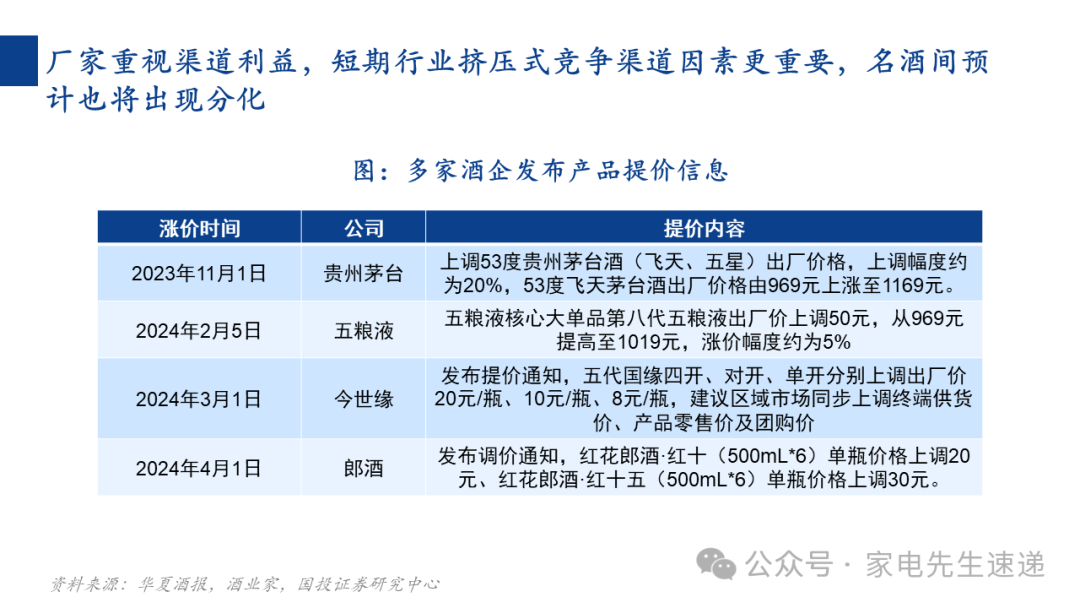 厂家重视渠道利益，短期行业挤压式竞争渠道因素更重要，名酒间预计也将出现分化

图：多家酒企发布产品提价信息

| 涨价时间 | 公司 | 提价内容 |
|---|---|---|
| 2023年11月1日 | 贵州茅台 | 上调53度贵州茅台酒（飞天、五星）出厂价格，上调幅度约为20%，53度飞天茅台酒出厂价格由969元上涨至1169元。 |
| 2024年2月5日 | 五粮液 | 五粮液核心大单品第八代五粮液出厂价上调50元，从969元提高至1019元，涨价幅度约为5% |
| 2024年3月1日 | 今世缘 | 发布提价通知，五代国缘四开、对开、单开分别上调出厂价20元/瓶、10元/瓶、8元/瓶，建议区域市场同步上调终端供货价、产品零售价及团购价 |
| 2024年4月1日 | 郎酒 | 发布调价通知，红花郎酒·红十（500mL*6）单瓶价格上调20元、红花郎酒·红十五（500mL*6）单瓶价格上调30元。 |

资料来源：华夏酒报，酒业家，国投证券研究中心

公众号 · 家电先生速递